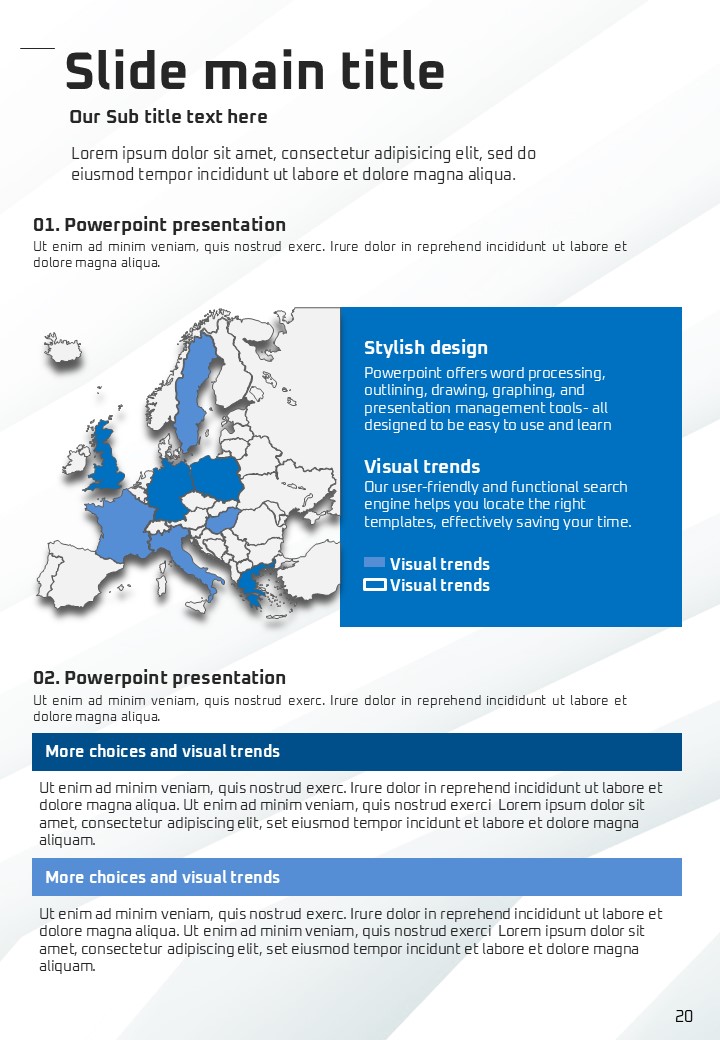 Slide main title

Our Sub title text here

Lorem ipsum dolor sit amet, consectetur adipisicing elit, sed do eiusmod tempor incididunt ut labore et dolore magna aliqua.

01. Powerpoint presentation

Ut enim ad minim veniam, quis nostrud exerc. Irure dolor in reprehend incididunt ut labore et dolore magna aliqua.

Stylish design

Powerpoint offers word processing, outlining, drawing, graphing, and presentation management tools- all designed to be easy to use and learn

Visual trends

Our user-friendly and functional search engine helps you locate the right templates, effectively saving your time.

Visual trends

Visual trends

02. Powerpoint presentation

Ut enim ad minim veniam, quis nostrud exerc. Irure dolor in reprehend incididunt ut labore et dolore magna aliqua.

More choices and visual trends

Ut enim ad minim veniam, quis nostrud exerc. Irure dolor in reprehend incididunt ut labore et dolore magna aliqua. Ut enim ad minim veniam, quis nostrud exerci Lorem ipsum dolor sit amet, consectetur adipiscing elit, set eiusmod tempor incidunt et labore et dolore magna aliquam.

More choices and visual trends

Ut enim ad minim veniam, quis nostrud exerc. Irure dolor in reprehend incididunt ut labore et dolore magna aliqua. Ut enim ad minim veniam, quis nostrud exerci Lorem ipsum dolor sit amet, consectetur adipiscing elit, set eiusmod tempor incidunt et labore et dolore magna aliquam.

20